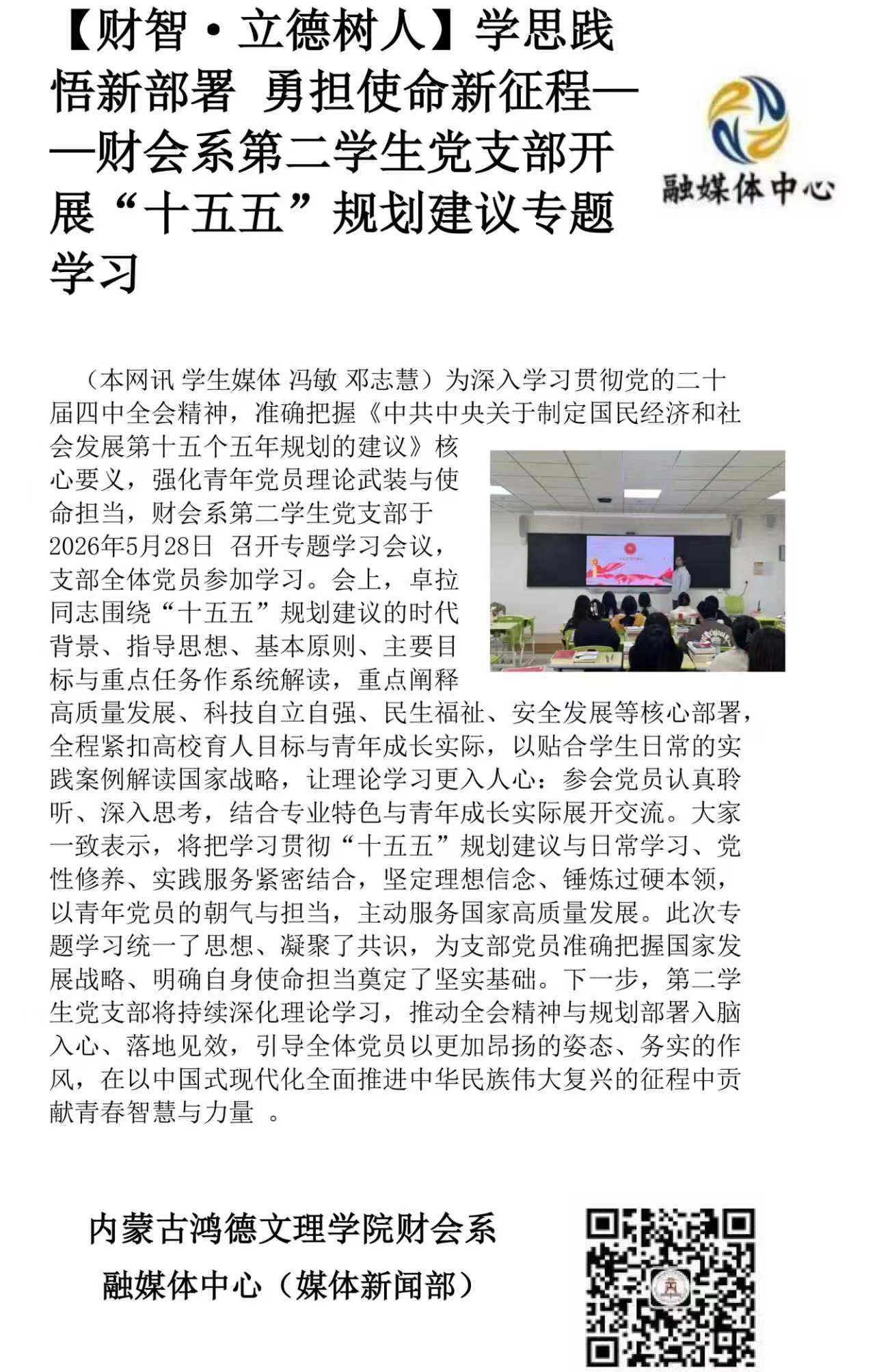 【财智·立德树人】学思践悟新部署 勇担使命新征程——财会系第二学生党支部开展“十五五”规划建议专题学习

融媒体中心

（本网讯 学生媒体 冯敏 邓志慧）为深入学习贯彻党的二十届四中全会精神，准确把握《中共中央关于制定国民经济和社会发展第十五个五年规划的建议》核心要义，强化青年党员理论武装与使命担当，财会系第二学生党支部于2026年5月28日 召开专题学习会议，支部全体党员参加学习。会上，卓拉同志围绕“十五五”规划建议的时代背景、指导思想、基本原则、主要目标与重点任务作系统解读，重点阐释高质量发展、科技自立自强、民生福祉、安全发展等核心部署，全程紧扣高校育人目标与青年成长实际，以贴合学生日常的实践案例解读国家战略，让理论学习更入人心：参会党员认真聆听、深入思考，结合专业特色与青年成长实际展开交流。大家一致表示，将把学习贯彻“十五五”规划建议与日常学习、党性修养、实践服务紧密结合，坚定理想信念、锤炼过硬本领，以青年党员的朝气与担当，主动服务国家高质量发展。此次专题学习统一了思想、凝聚了共识，为支部党员准确把握国家发展战略、明确自身使命担当奠定了坚实基础。下一步，第二学生党支部将持续深化理论学习，推动全会精神与规划部署入脑入心、落地见效，引导全体党员以更加昂扬的姿态、务实的作风，在以中国式现代化全面推进中华民族伟大复兴的征程中贡献青春智慧与力量 。

内蒙古鸿德文理学院财会系
融媒体中心（媒体新闻部）